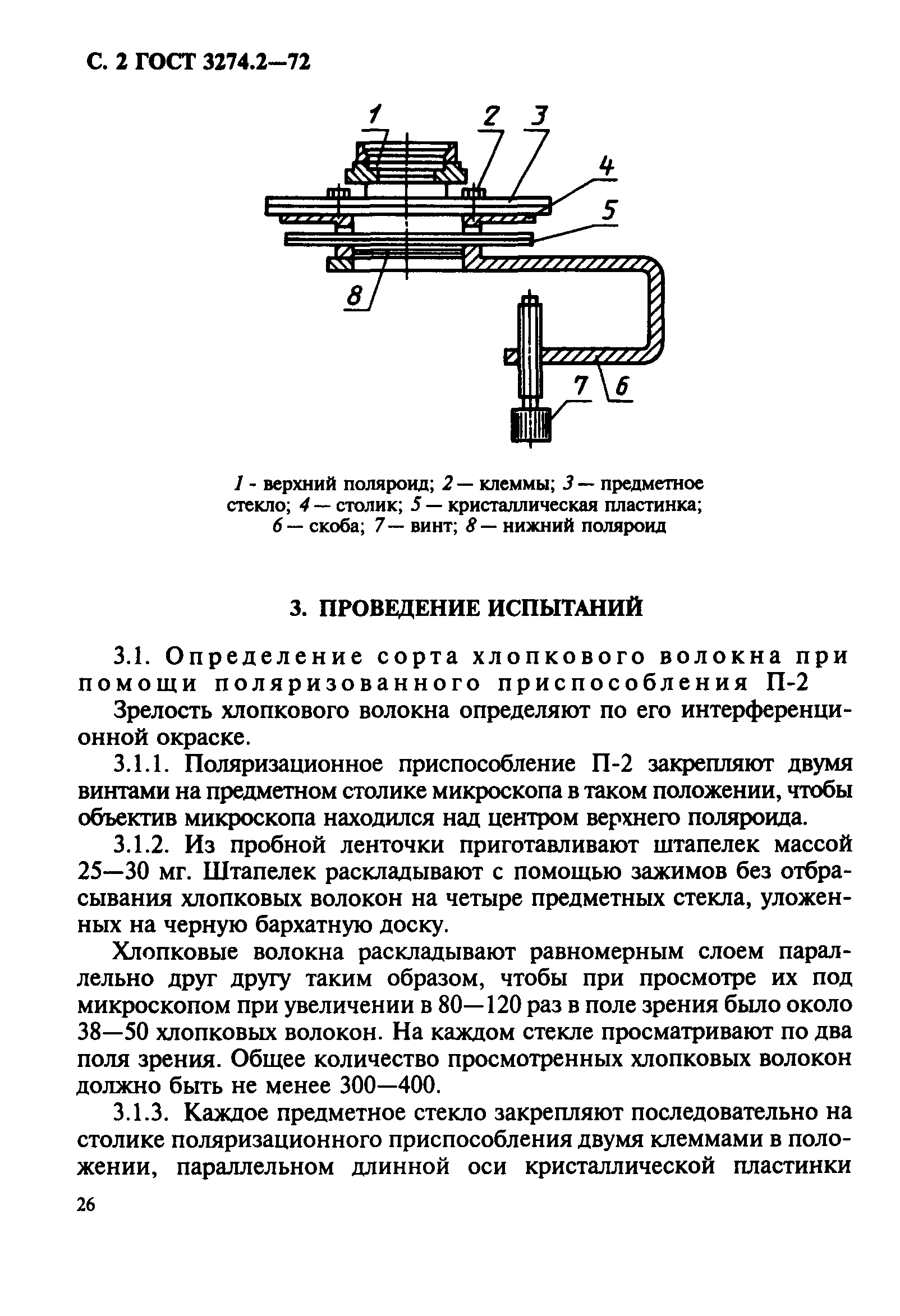 С. 2 ГОСТ 3274.2—72

1
2
3
4
5
8
7
6

1 - верхний поляроид; 2 — клеммы; 3 — предметное стекло; 4 — столик; 5 — кристаллическая пластинка; 6 — скоба; 7 — винт; 8 — нижний поляроид

3. ПРОВЕДЕНИЕ ИСПЫТАНИЙ

3.1. Определение сорта хлопкового волокна при помощи поляризованного приспособления П-2

Зрелость хлопкового волокна определяют по его интерференционной окраске.

3.1.1. Поляризационное приспособление П-2 закрепляют двумя винтами на предметном столике микроскопа в таком положении, чтобы объектив микроскопа находился над центром верхнего поляроида.

3.1.2. Из пробной ленточки приготавливают штапелек массой 25—30 мг. Штапелек раскладывают с помощью зажимов без отбрасывания хлопковых волокон на четыре предметных стекла, уложенных на черную бархатную доску.

Хлопковые волокна раскладывают равномерным слоем параллельно друг другу таким образом, чтобы при просмотре их под микроскопом при увеличении в 80—120 раз в поле зрения было около 38—50 хлопковых волокон. На каждом стекле просматривают по два поля зрения. Общее количество просмотренных хлопковых волокон должно быть не менее 300—400.

3.1.3. Каждое предметное стекло закрепляют последовательно на столике поляризационного приспособления двумя клеммами в положении, параллельном длинной оси кристаллической пластинки

26